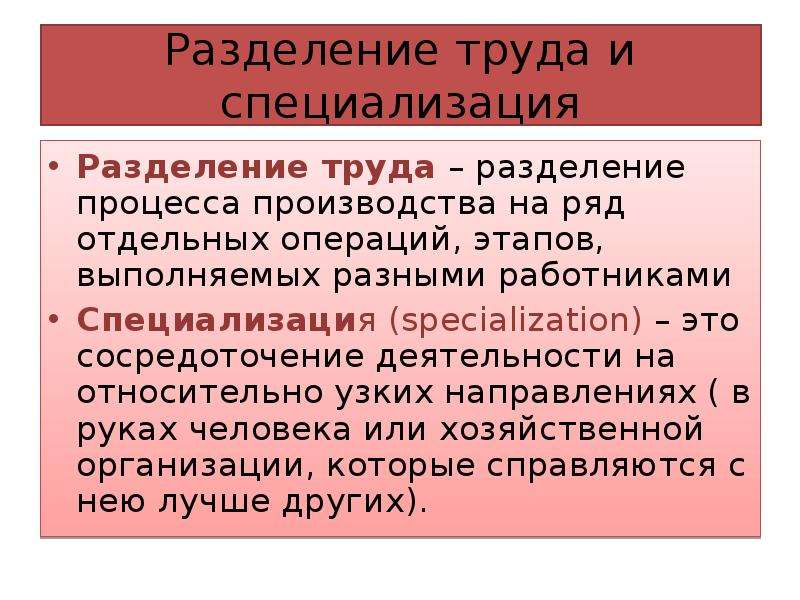 Разделение труда и специализация

• Разделение труда – разделение процесса производства на ряд отдельных операций, этапов, выполняемых разными работниками
• Специализация (specialization) – это сосредоточение деятельности на относительно узких направлениях ( в руках человека или хозяйственной организации, которые справляются с нею лучше других).